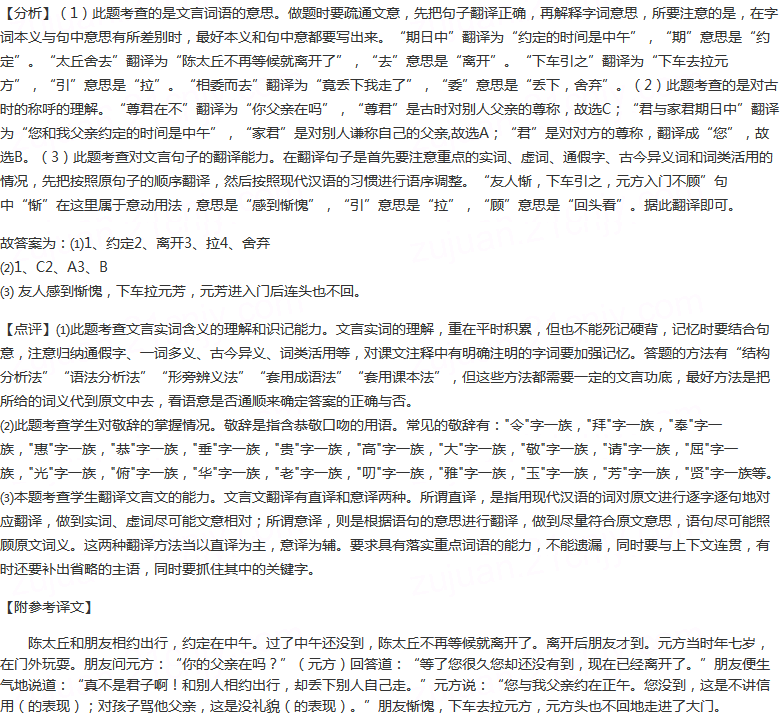 【分析】（1）此题考查的是文言词语的意思。做题时要疏通文意，先把句子翻译正确，再解释字词意思，所要注意的是，在字词本义与句中意思有所差别时，最好本义和句中意都要写出来。“期日中”翻译为“约定的时间是中午”，“期”意思是“约定”。“太丘舍去”翻译为“陈太丘不再等候就离开了”，“去”意思是“离开”。“下车引之”翻译为“下车去拉元方”，“引”意思是“拉”。“相委而去”翻译为“竟丢下我走了”，“委”意思是“丢下，舍弃”。（2）此题考查的是对古时的称呼的理解。“尊君在不”翻译为“你父亲在吗”，“尊君”是古时对别人父亲的尊称，故选C；“君与家君期日中”翻译为“您和我父亲约定的时间是中午”，“家君”是对别人谦称自己的父亲,故选A；“君”是对对方的尊称，翻译成“您”，故选B。（3）此题考查对文言句子的翻译能力。在翻译句子是首先要注意重点的实词、虚词、通假字、古今异义词和词类活用的情况，先把按照原句子的顺序翻译，然后按照现代汉语的习惯进行语序调整。“友人惭，下车引之，元方入门不顾”句中“惭”在这里属于意动用法，意思是“感到惭愧”，“引”意思是“拉”，“顾”意思是“回头看”。据此翻译即可。

故答案为：(1)1、约定2、离开3、拉4、舍弃
(2)1、C2、A3、B
(3) 友人感到惭愧，下车拉元芳，元芳进入门后连头也不回。

【点评】(1)此题考查文言实词含义的理解和识记能力。文言实词的理解，重在平时积累，但也不能死记硬背，记忆时要结合句意，注意归纳通假字、一词多义、古今异义、词类活用等，对课文注释中有明确注明的字词要加强记忆。答题的方法有“结构分析法”“语法分析法”“形旁辨义法”“套用成语法”“套用课本法”，但这些方法都需要一定的文言功底，最好方法是把所给的词义代到原文中去，看语意是否通顺来确定答案的正确与否。
(2)此题考查学生对敬辞的掌握情况。敬辞是指含恭敬口吻的用语。常见的敬辞有："令"字一族，"拜"字一族，"奉"字一族，"惠"字一族，"恭"字一族，"垂"字一族，"贵"字一族，"高"字一族，"大"字一族，"敬"字一族，"请"字一族，"屈"字一族，"光"字一族，"俯"字一族，"华"字一族，"老"字一族，"叨"字一族，"雅"字一族，"玉"字一族，"芳"字一族，"贤"字一族等。
(3)本题考查学生翻译文言文的能力。文言文翻译有直译和意译两种。所谓直译，是指用现代汉语的词对原文进行逐字逐句地对应翻译，做到实词、虚词尽可能文意相对；所谓意译，则是根据语句的意思进行翻译，做到尽量符合原文意思，语句尽可能照顾原文词义。这两种翻译方法当以直译为主，意译为辅。要求具有落实重点词语的能力，不能遗漏，同时要与上下文连贯，有时还要补出省略的主语，同时要抓住其中的关键字。

【附参考译文】

陈太丘和朋友相约出行，约定在中午。过了中午还没到，陈太丘不再等候就离开了。离开后朋友才到。元方当时年七岁，在门外玩耍。朋友问元方：“你的父亲在吗？”（元方）回答道：“等了您很久您却还没有到，现在已经离开了。”朋友便生气地说道：“真不是君子啊！和别人相约出行，却丢下别人自己走。”元方说：“您与我父亲约在正午。您没到，这是不讲信用（的表现）；对孩子骂他父亲，这是没礼貌（的表现）。”朋友惭愧，下车去拉元方，元方头也不回地走进了大门。